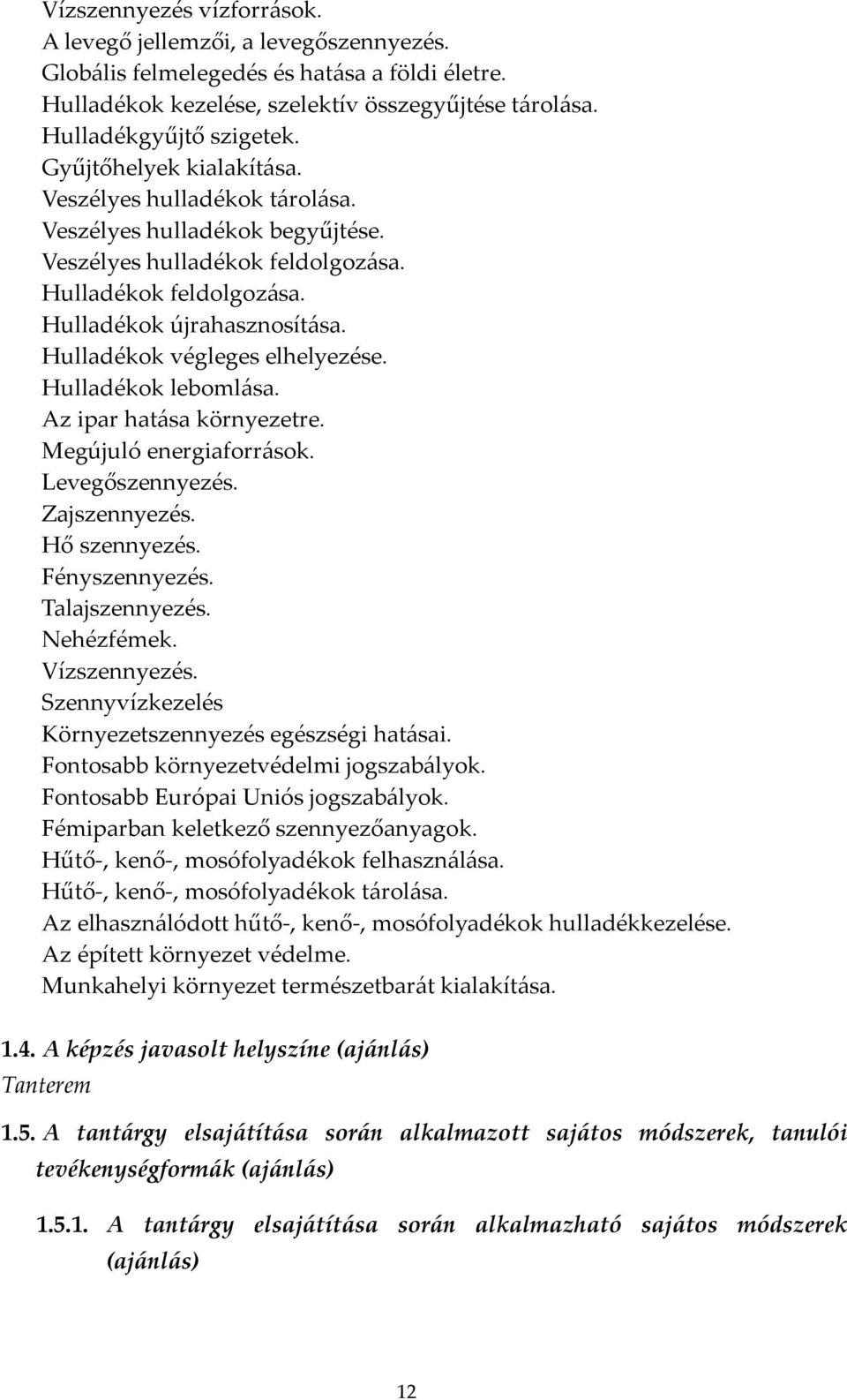 Vízszennyezés vízforrások.
A levegő jellemzői, a levegőszennyezés.
Globális felmelegedés és hatása a földi életre.
Hulladékok kezelése, szelektív összegyűjtése tárolása.
Hulladékgyűjtő szigetek.
Gyűjtőhelyek kialakítása.
Veszélyes hulladékok tárolása.
Veszélyes hulladékok begyűjtése.
Veszélyes hulladékok feldolgozása.
Hulladékok feldolgozása.
Hulladékok újrahasznosítása.
Hulladékok végleges elhelyezése.
Hulladékok lebomlása.
Az ipar hatása környezetre.
Megújuló energiaforrások.
Levegőszennyezés.
Zajszennyezés.
Hő szennyezés.
Fényszennyezés.
Talajszennyezés.
Nehézfémek.
Vízszennyezés.
Szennyvízkezelés
Környezetszennyezés egészségi hatásai.
Fontosabb környezetvédelmi jogszabályok.
Fontosabb Európai Uniós jogszabályok.
Fémiparban keletkező szennyezőanyagok.
Hűtő-, kenő-, mosófolyadékok felhasználása.
Hűtő-, kenő-, mosófolyadékok tárolása.
Az elhasználódott hűtő-, kenő-, mosófolyadékok hulladékkezelése.
Az épített környezet védelme.
Munkahelyi környezet természetbarát kialakítása.

1.4. A képzés javasolt helyszíne (ajánlás)
Tanterem

1.5. A tantárgy elsajátítása során alkalmazott sajátos módszerek, tanulói tevékenységformák (ajánlás)

1.5.1. A tantárgy elsajátítása során alkalmazható sajátos módszerek (ajánlás)

12